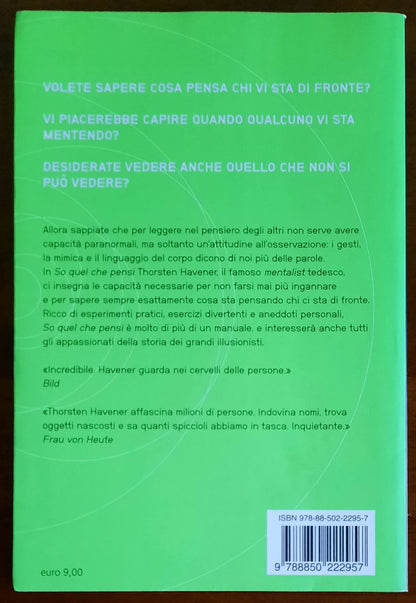 VOLETE SAPERE COSA PENSA CHI VI STA DI FRONTE?

VI PIACEREBBE CAPIRE QUANDO QUALCUNO VI STA MENTENDO?

DESIDERATE VEDERE ANCHE QUELLO CHE NON SI PUÒ VEDERE?

Allora sappiate che per leggere nel pensiero degli altri non serve avere capacità paranormali, ma soltanto un'attitudine all'osservazione: i gesti, la mimica e il linguaggio del corpo dicono di noi più delle parole. In So quel che pensi Thorsten Havener, il famoso mentalist tedesco, ci insegna le capacità necessarie per non farsi mai più ingannare e per sapere sempre esattamente cosa sta pensando chi ci sta di fronte. Ricco di esperimenti pratici, esercizi divertenti e aneddoti personali, So quel che pensi è molto di più di un manuale, e interesserà anche tutti gli appassionati della storia dei grandi illusionisti.

«Incredibile. Havener guarda nei cervelli delle persone.»
Bild

«Thorsten Havener affascina milioni di persone. Indovina nomi, trova oggetti nascosti e sa quanti spiccioli abbiamo in tasca. Inquietante.»
Frau von Heute

ISBN 978-88-502-2295-7

9 788850 222957

euro 9,00